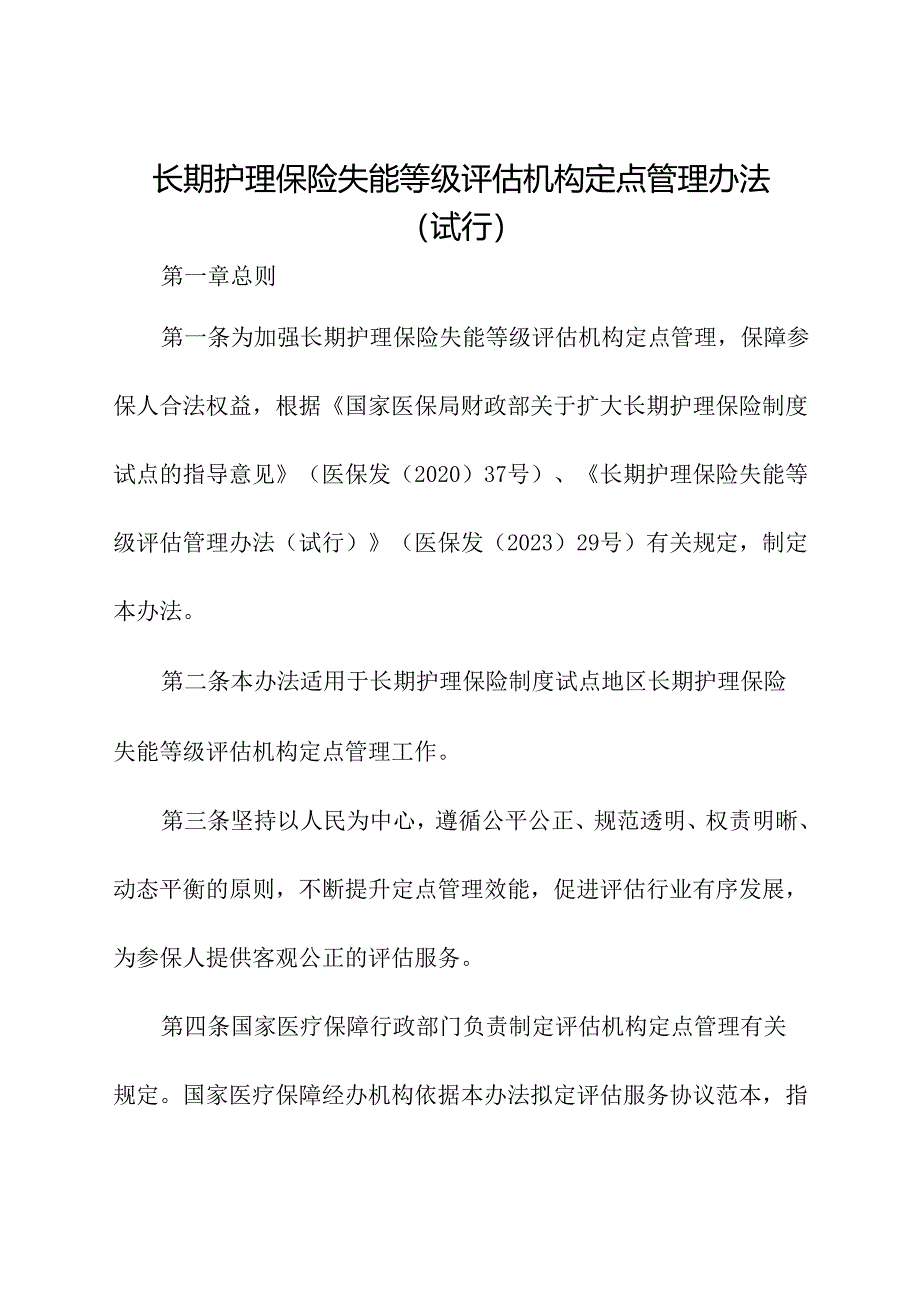 长期护理保险失能等级评估机构定点管理办法（试行）

第一章总则

第一条为加强长期护理保险失能等级评估机构定点管理，保障参保人合法权益，根据《国家医保局财政部关于扩大长期护理保险制度试点的指导意见》（医保发（2020）37号）、《长期护理保险失能等级评估管理办法（试行）》（医保发（2023）29号）有关规定，制定本办法。

第二条本办法适用于长期护理保险制度试点地区长期护理保险失能等级评估机构定点管理工作。

第三条坚持以人民为中心，遵循公平公正、规范透明、权责明晰、动态平衡的原则，不断提升定点管理效能，促进评估行业有序发展，为参保人提供客观公正的评估服务。

第四条国家医疗保障行政部门负责制定评估机构定点管理有关规定。国家医疗保障经办机构依据本办法拟定评估服务协议范本，指